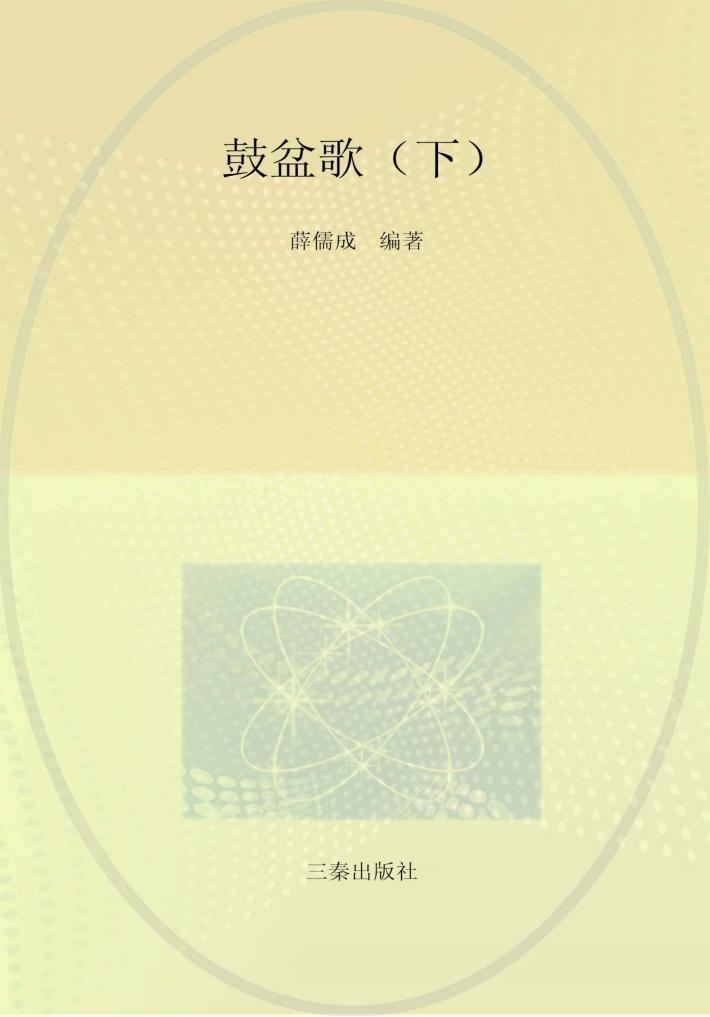 鼓盆歌（下）

薛儒成　编著

三秦出版社